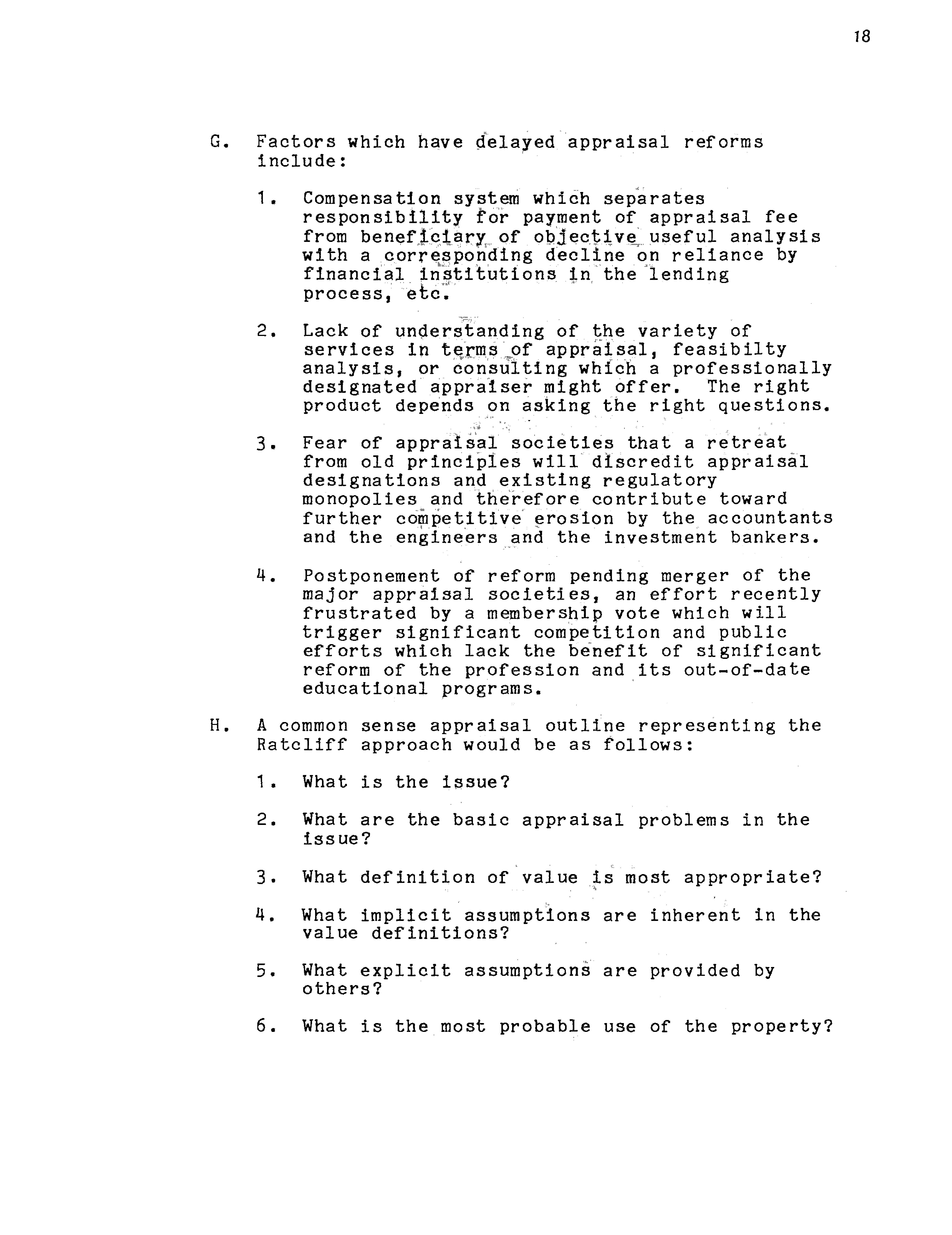 18

G. Factors which have delayed appraisal reforms include:

1. Compensation system which separates responsibility for payment of appraisal fee from beneficiary of objective useful analysis with a corresponding decline on reliance by financial institutions in the lending process, etc.

2. Lack of understanding of the variety of services in terms of appraisal, feasibilty analysis, or consulting which a professionally designated appraiser might offer. The right product depends on asking the right questions.

3. Fear of appraisal societies that a retreat from old principles will discredit appraisal designations and existing regulatory monopolies and therefore contribute toward further competitive erosion by the accountants and the engineers and the investment bankers.

4. Postponement of reform pending merger of the major appraisal societies, an effort recently frustrated by a membership vote which will trigger significant competition and public efforts which lack the benefit of significant reform of the profession and its out-of-date educational programs.

H. A common sense appraisal outline representing the Ratcliff approach would be as follows:

1. What is the issue?

2. What are the basic appraisal problems in the issue?

3. What definition of value is most appropriate?

4. What implicit assumptions are inherent in the value definitions?

5. What explicit assumptions are provided by others?

6. What is the most probable use of the property?